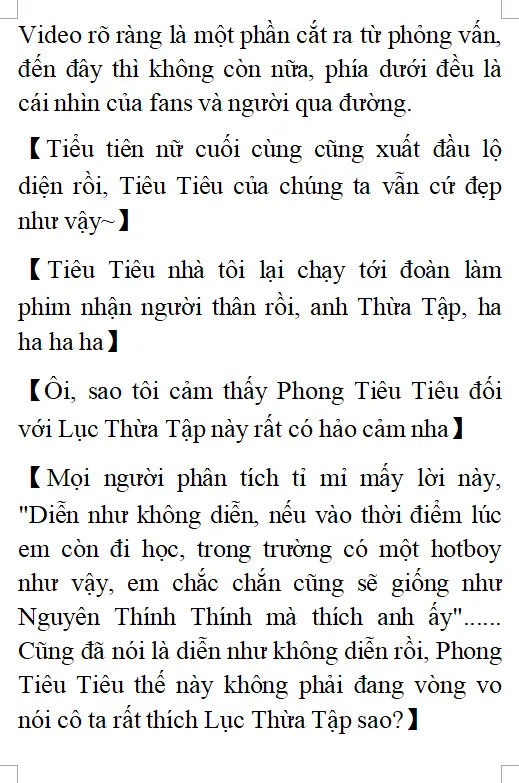 Video rõ ràng là một phần cắt ra từ phỏng vấn, đến đây thì không còn nữa, phía dưới đều là cái nhìn của fans và người qua đường.

【Tiểu tiên nữ cuối cùng cũng xuất đầu lộ diện rồi, Tiêu Tiêu của chúng ta vẫn cứ đẹp như vậy~】

【Tiêu Tiêu nhà tôi lại chạy tới đoàn làm phim nhận người thân rồi, anh Thừa Tập, ha ha ha ha】

【Ôi, sao tôi cảm thấy Phong Tiêu Tiêu đối với Lục Thừa Tập này rất có hảo cảm nha】

【Mọi người phân tích tỉ mỉ mấy lời này, "Diễn như không diễn, nếu vào thời điểm lúc em còn đi học, trong trường có một hotboy như vậy, em chắc chắn cũng sẽ giống như Nguyên Thính Thính mà thích anh ấy"...... Cũng đã nói là diễn như không diễn rồi, Phong Tiêu Tiêu thế này không phải đang vòng vo nói cô ta rất thích Lục Thừa Tập sao?】